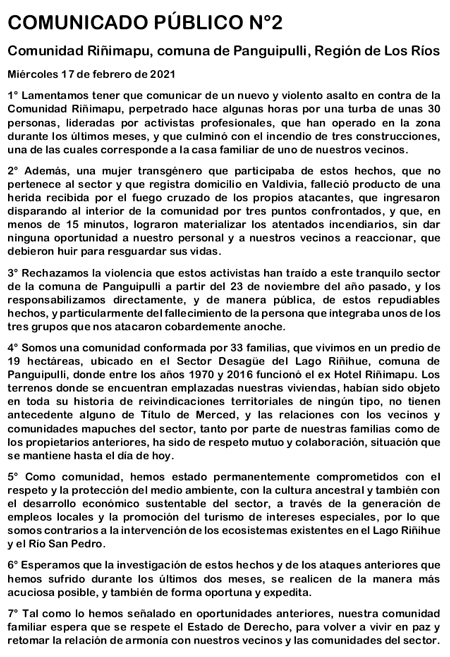 COMUNICADO PÚBLICO N°2

Comunidad Riñimapu, comuna de Panguipulli, Región de Los Ríos

Miércoles 17 de febrero de 2021

1° Lamentamos tener que comunicar de un nuevo y violento asalto en contra de la Comunidad Riñimapu, perpetrado hace algunas horas por una turba de unas 30 personas, lideradas por activistas profesionales, que han operado en la zona durante los últimos meses, y que culminó con el incendio de tres construcciones, una de las cuales corresponde a la casa familiar de uno de nuestros vecinos.

2° Además, una mujer transgénero que participaba de estos hechos, que no pertenece al sector y que registra domicilio en Valdivia, falleció producto de una herida recibida por el fuego cruzado de los propios atacantes, que ingresaron disparando al interior de la comunidad por tres puntos confrontados, y que, en menos de 15 minutos, lograron materializar los atentados incendiarios, sin dar ninguna oportunidad a nuestro personal y a nuestros vecinos a reaccionar, que debieron huir para resguardar sus vidas.

3° Rechazamos la violencia que estos activistas han traído a este tranquilo sector de la comuna de Panguipulli a partir del 23 de noviembre del año pasado, y los responsabilizamos directamente, y de manera pública, de estos repudiables hechos, y particularmente del fallecimiento de la persona que integraba unos de los tres grupos que nos atacaron cobardemente anoche.

4° Somos una comunidad conformada por 33 familias, que vivimos en un predio de 19 hectáreas, ubicado en el Sector Desagüe del Lago Riñihue, comuna de Panguipulli, donde entre los años 1970 y 2016 funcionó el ex Hotel Riñimapu. Los terrenos donde se encuentran emplazadas nuestras viviendas, habían sido objeto en toda su historia de reivindicaciones territoriales de ningún tipo, no tienen antecedente alguno de Título de Merced, y las relaciones con los vecinos y comunidades mapuches del sector, tanto por parte de nuestras familias como de los propietarios anteriores, ha sido de respeto mutuo y colaboración, situación que se mantiene hasta el día de hoy.

5° Como comunidad, hemos estado permanentemente comprometidos con el respeto y la protección del medio ambiente, con la cultura ancestral y también con el desarrollo económico sustentable del sector, a través de la generación de empleos locales y la promoción del turismo de intereses especiales, por lo que somos contrarios a la intervención de los ecosistemas existentes en el Lago Riñihue y el Río San Pedro.

6° Esperamos que la investigación de estos hechos y de los ataques anteriores que hemos sufrido durante los últimos dos meses, se realicen de la manera más acuciosa posible, y también de forma oportuna y expedita.

7° Tal como lo hemos señalado en oportunidades anteriores, nuestra comunidad familiar espera que se respete el Estado de Derecho, para volver a vivir en paz y retomar la relación de armonía con nuestros vecinos y las comunidades del sector.